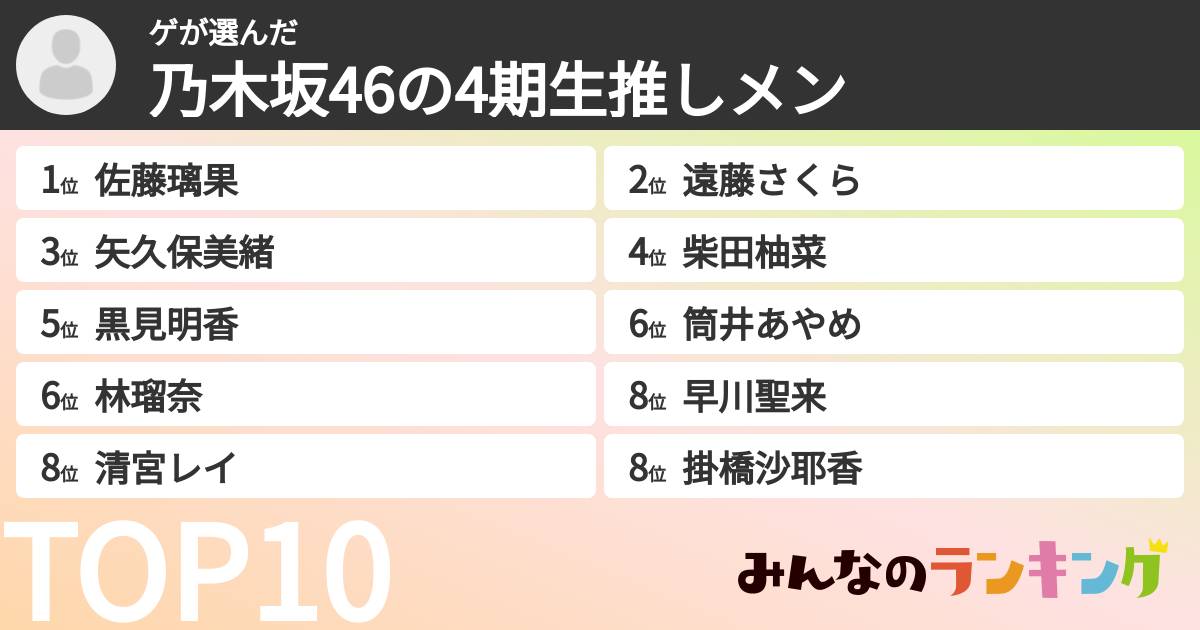 ゲが選んだ
乃木坂46の4期生推しメン

1位 佐藤璃果
2位 遠藤さくら
3位 矢久保美緒
4位 柴田柚菜
5位 黒見明香
6位 筒井あやめ
6位 林瑠奈
8位 早川聖来
8位 清宮レイ
8位 掛橋沙耶香

TOP10

みんなのランキング